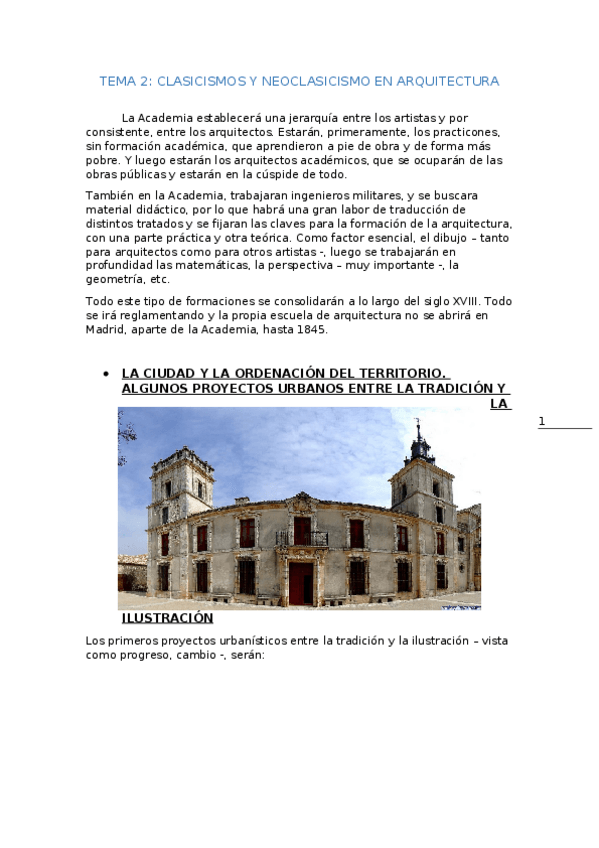 TEMA 2: CLASICISMOS Y NEOCLASICISMO EN ARQUITECTURA

La Academia establecerá una jerarquía entre los artistas y por consistente, entre los arquitectos. Estarán, primeramente, los practicones, sin formación académica, que aprendieron a pie de obra y de forma más pobre. Y luego estarán los arquitectos académicos, que se ocuparán de las obras públicas y estarán en la cúspide de todo.

También en la Academia, trabajaran ingenieros militares, y se buscara material didáctico, por lo que habrá una gran labor de traducción de distintos tratados y se fijaran las claves para la formación de la arquitectura, con una parte práctica y otra teórica. Como factor esencial, el dibujo – tanto para arquitectos como para otros artistas -, luego se trabajarán en profundidad las matemáticas, la perspectiva – muy importante -, la geometría, etc.

Todo este tipo de formaciones se consolidarán a lo largo del siglo XVIII. Todo se irá reglamentando y la propia escuela de arquitectura no se abrirá en Madrid, aparte de la Academia, hasta 1845.

• LA CIUDAD Y LA ORDENACIÓN DEL TERRITORIO. ALGUNOS PROYECTOS URBANOS ENTRE LA TRADICIÓN Y LA

1

ILUSTRACIÓN

Los primeros proyectos urbanísticos entre la tradición y la ilustración – vista como progreso, cambio -, serán: